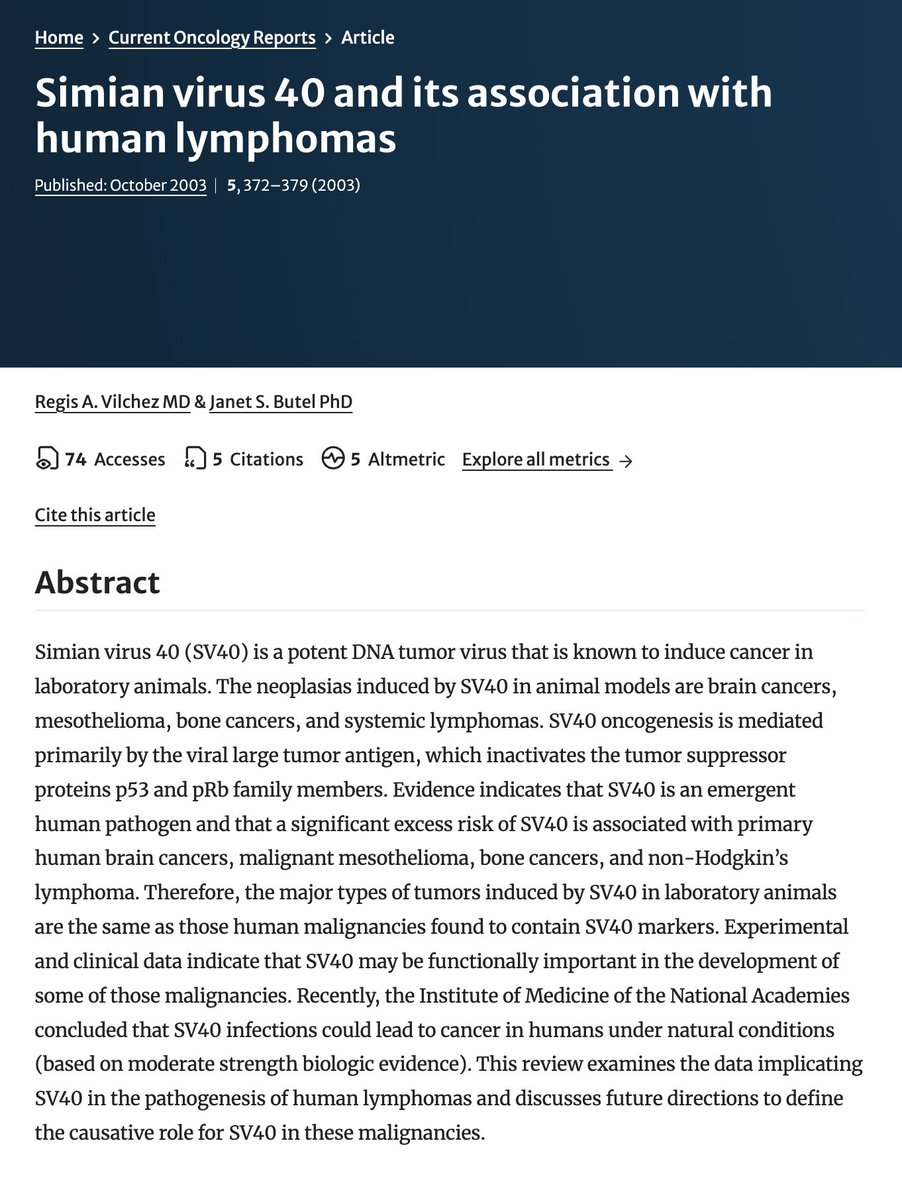 Home > Current Oncology Reports > Article

Simian virus 40 and its association with human lymphomas

Published: October 2003 | 5, 372–379 (2003)

Regis A. Vilchez MD & Janet S. Butel PhD

74 Accesses 5 Citations 5 Altmetric Explore all metrics →

Cite this article

Abstract

Simian virus 40 (SV40) is a potent DNA tumor virus that is known to induce cancer in laboratory animals. The neoplasias induced by SV40 in animal models are brain cancers, mesothelioma, bone cancers, and systemic lymphomas. SV40 oncogenesis is mediated primarily by the viral large tumor antigen, which inactivates the tumor suppressor proteins p53 and pRb family members. Evidence indicates that SV40 is an emergent human pathogen and that a significant excess risk of SV40 is associated with primary human brain cancers, malignant mesothelioma, bone cancers, and non-Hodgkin's lymphoma. Therefore, the major types of tumors induced by SV40 in laboratory animals are the same as those human malignancies found to contain SV40 markers. Experimental and clinical data indicate that SV40 may be functionally important in the development of some of those malignancies. Recently, the Institute of Medicine of the National Academies concluded that SV40 infections could lead to cancer in humans under natural conditions (based on moderate strength biologic evidence). This review examines the data implicating SV40 in the pathogenesis of human lymphomas and discusses future directions to define the causative role for SV40 in these malignancies.